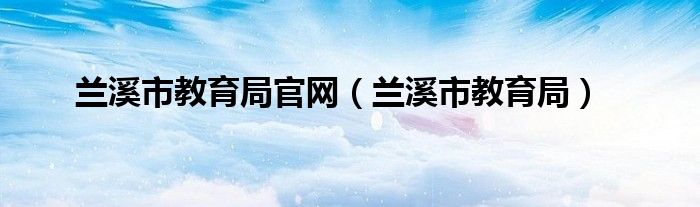 兰溪市教育局官网（兰溪市教育局）